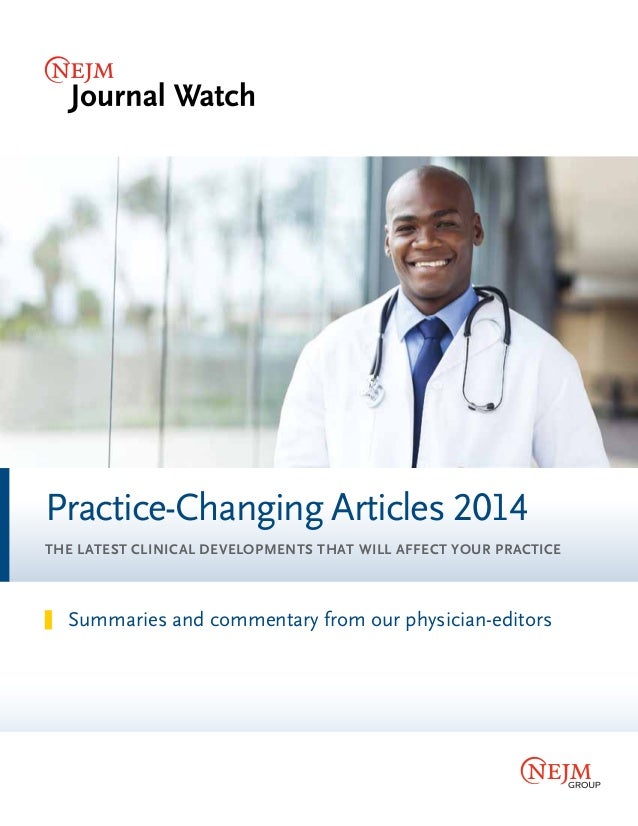 NEJM
Journal Watch

Practice-Changing Articles 2014

THE LATEST CLINICAL DEVELOPMENTS THAT WILL AFFECT YOUR PRACTICE

Summaries and commentary from our physician-editors

NEJM
GROUP